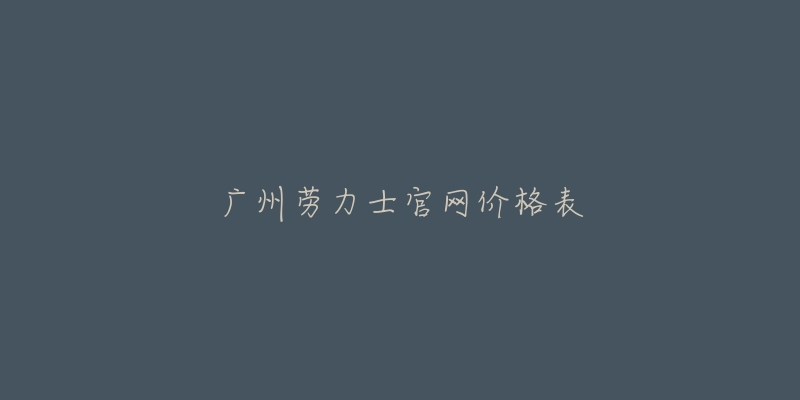 广州劳力士官网价格表